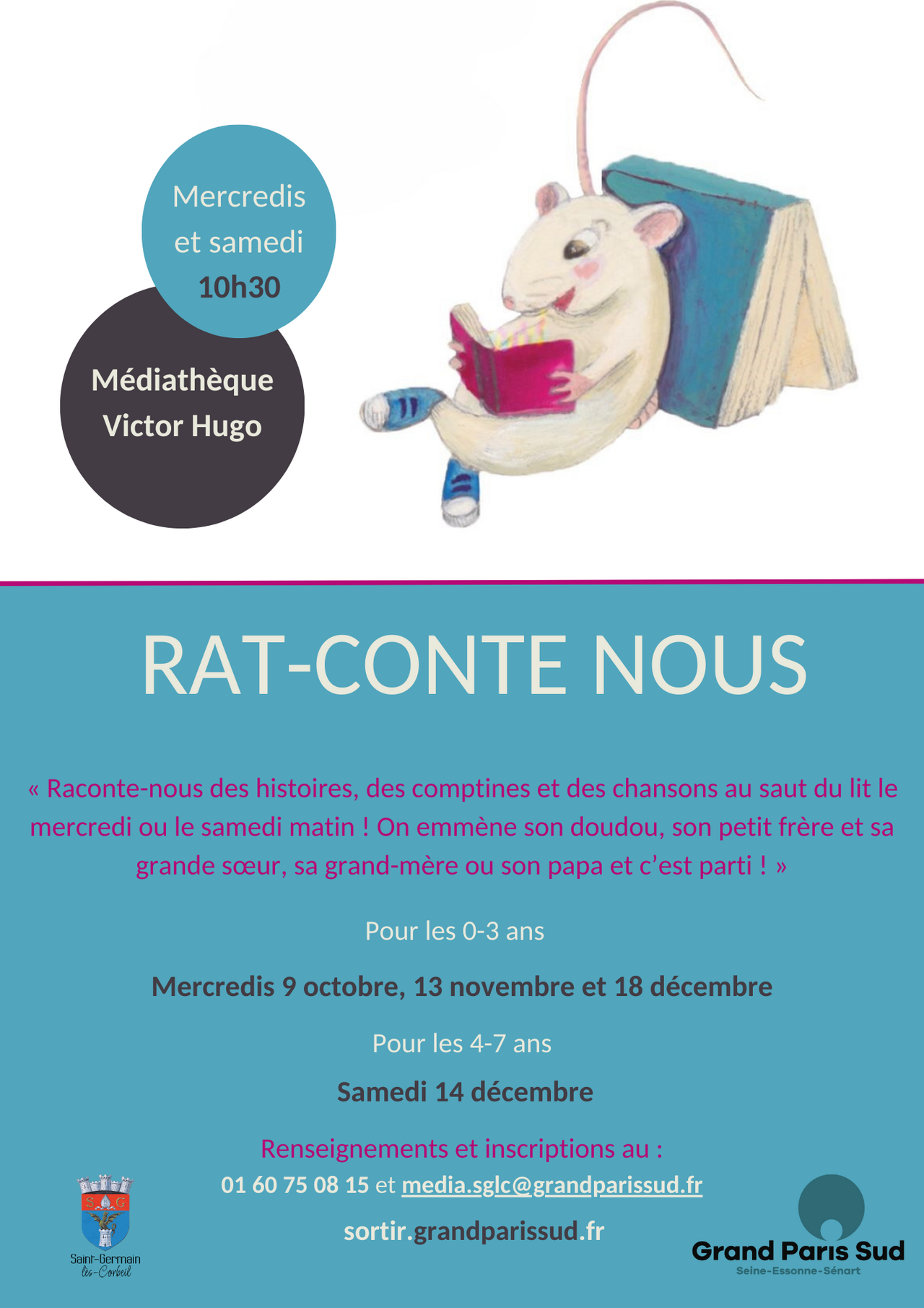 Mercredis et samedi
10h30

Médiathèque Victor Hugo

RAT-CONTE NOUS

« Raconte-nous des histoires, des comptines et des chansons au saut du lit le mercredi ou le samedi matin ! On emmène son doudou, son petit frère et sa grande sœur, sa grand-mère ou son papa et c'est parti ! »

Pour les 0-3 ans

Mercredis 9 octobre, 13 novembre et 18 décembre

Pour les 4-7 ans

Samedi 14 décembre

Renseignements et inscriptions au :
01 60 75 08 15 et media.sglc@grandparissud.fr

sortir.grandparissud.fr

S G
Saint-Germain lès-Corbeil

Grand Paris Sud
Seine-Essonne-Sénart